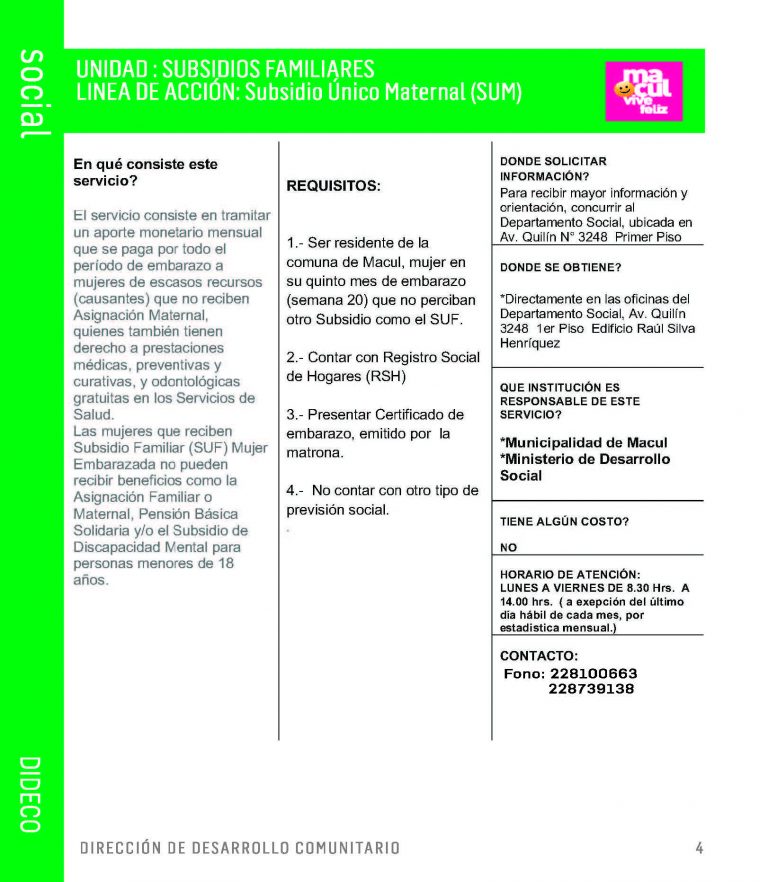 social

UNIDAD : SUBSIDIOS FAMILIARES
LINEA DE ACCIÓN: Subsidio Único Maternal (SUM)

macul vive feliz

En qué consiste este servicio?

El servicio consiste en tramitar un aporte monetario mensual que se paga por todo el período de embarazo a mujeres de escasos recursos (causantes) que no reciben Asignación Maternal, quienes también tienen derecho a prestaciones médicas, preventivas y curativas, y odontológicas gratuitas en los Servicios de Salud.
Las mujeres que reciben Subsidio Familiar (SUF) Mujer Embarazada no pueden recibir beneficios como la Asignación Familiar o Maternal, Pensión Básica Solidaria y/o el Subsidio de Discapacidad Mental para personas menores de 18 años.

REQUISITOS:

1.- Ser residente de la comuna de Macul, mujer en su quinto mes de embarazo (semana 20) que no perciban otro Subsidio como el SUF.

2.- Contar con Registro Social de Hogares (RSH)

3.- Presentar Certificado de embarazo, emitido por la matrona.

4.- No contar con otro tipo de previsión social.

DONDE SOLICITAR INFORMACIÓN?
Para recibir mayor información y orientación, concurrir al Departamento Social, ubicada en Av. Quilín N° 3248 Primer Piso

DONDE SE OBTIENE?

*Directamente en las oficinas del Departamento Social, Av. Quilín 3248 1er Piso Edificio Raúl Silva Henríquez

QUE INSTITUCIÓN ES RESPONSABLE DE ESTE SERVICIO?

*Municipalidad de Macul
*Ministerio de Desarrollo Social

TIENE ALGÚN COSTO?

NO

HORARIO DE ATENCIÓN:
LUNES A VIERNES DE 8.30 Hrs. A 14.00 hrs. ( a exepción del último dia hábil de cada mes, por estadistica mensual.)

CONTACTO:
Fono: 228100663
228739138

DIDECO

DIRECCIÓN DE DESARROLLO COMUNITARIO

4